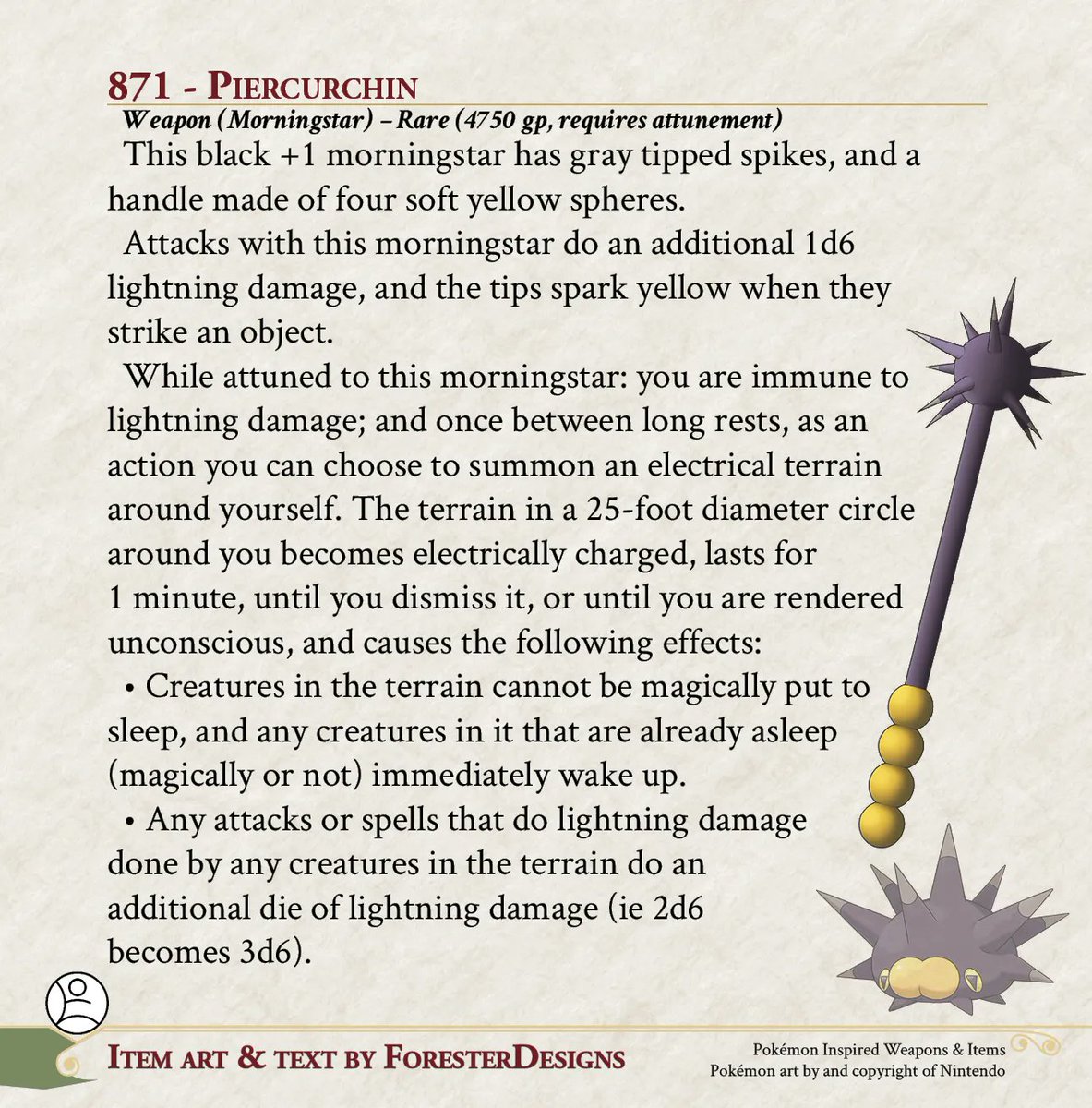 871 - Piercurchin
Weapon (Morningstar) – Rare (4750 gp, requires attunement)

This black +1 morningstar has gray tipped spikes, and a handle made of four soft yellow spheres.

Attacks with this morningstar do an additional 1d6 lightning damage, and the tips spark yellow when they strike an object.

While attuned to this morningstar: you are immune to lightning damage; and once between long rests, as an action you can choose to summon an electrical terrain around yourself. The terrain in a 25-foot diameter circle around you becomes electrically charged, lasts for 1 minute, until you dismiss it, or until you are rendered unconscious, and causes the following effects:

• Creatures in the terrain cannot be magically put to sleep, and any creatures in it that are already asleep (magically or not) immediately wake up.

• Any attacks or spells that do lightning damage done by any creatures in the terrain do an additional die of lightning damage (ie 2d6 becomes 3d6).

Item art & text by ForesterDesigns

Pokémon Inspired Weapons & Items
Pokémon art by and copyright of Nintendo